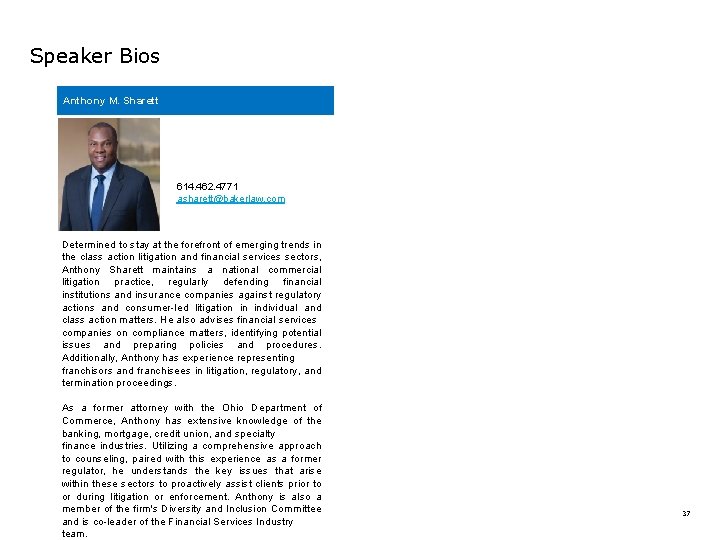 Speaker Bios

Anthony M. Sharett

614.462.4771
asharett@bakerlaw.com

Determined to stay at the forefront of emerging trends in the class action litigation and financial services sectors, Anthony Sharett maintains a national commercial litigation practice, regularly defending financial institutions and insurance companies against regulatory actions and consumer-led litigation in individual and class action matters. He also advises financial services companies on compliance matters, identifying potential issues and preparing policies and procedures. Additionally, Anthony has experience representing franchisors and franchisees in litigation, regulatory, and termination proceedings.

As a former attorney with the Ohio Department of Commerce, Anthony has extensive knowledge of the banking, mortgage, credit union, and specialty finance industries. Utilizing a comprehensive approach to counseling, paired with this experience as a former regulator, he understands the key issues that arise within these sectors to proactively assist clients prior to or during litigation or enforcement. Anthony is also a member of the firm's Diversity and Inclusion Committee and is co-leader of the Financial Services Industry team.

37